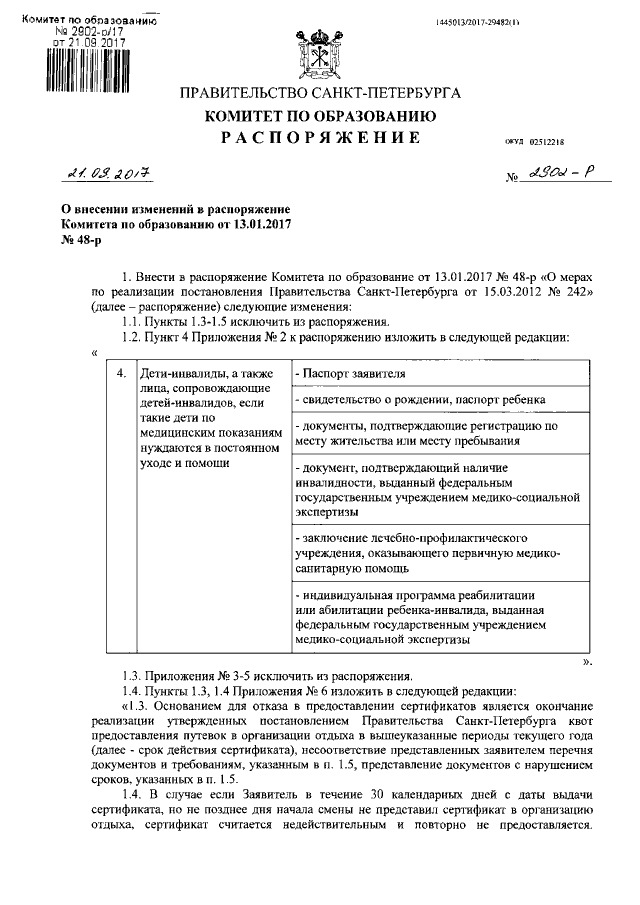 Комитет по образованию
№ 2902-р/17
от 21.09.2017

1445013/2017-29482(1)

ПРАВИТЕЛЬСТВО САНКТ-ПЕТЕРБУРГА
КОМИТЕТ ПО ОБРАЗОВАНИЮ
РАСПОРЯЖЕНИЕ

ОКУД 02512218

21.09.2017

№ 2902-р

О внесении изменений в распоряжение Комитета по образованию от 13.01.2017 № 48-р

1. Внести в распоряжение Комитета по образование от 13.01.2017 № 48-р «О мерах по реализации постановления Правительства Санкт-Петербурга от 15.03.2012 № 242» (далее – распоряжение) следующие изменения:

1.1. Пункты 1.3-1.5 исключить из распоряжения.

1.2. Пункт 4 Приложения № 2 к распоряжению изложить в следующей редакции:

«

| 4. | Дети-инвалиды, а также лица, сопровождающие детей-инвалидов, если такие дети по медицинским показаниям нуждаются в постоянном уходе и помощи | - Паспорт заявителя |
|---|---|---|
| | | - свидетельство о рождении, паспорт ребенка |
| | | - документы, подтверждающие регистрацию по месту жительства или месту пребывания |
| | | - документ, подтверждающий наличие инвалидности, выданный федеральным государственным учреждением медико-социальной экспертизы |
| | | - заключение лечебно-профилактического учреждения, оказывающего первичную медико-санитарную помощь |
| | | - индивидуальная программа реабилитации или абилитации ребенка-инвалида, выданная федеральным государственным учреждением медико-социальной экспертизы |

».

1.3. Приложения № 3-5 исключить из распоряжения.

1.4. Пункты 1.3, 1.4 Приложения № 6 изложить в следующей редакции:

«1.3. Основанием для отказа в предоставлении сертификатов является окончание реализации утвержденных постановлением Правительства Санкт-Петербурга квот предоставления путевок в организации отдыха в вышеуказанные периоды текущего года (далее - срок действия сертификата), несоответствие представленных заявителем перечня документов и требованиям, указанным в п. 1.5, представление документов с нарушением сроков, указанных в п. 1.5.

1.4. В случае если Заявитель в течение 30 календарных дней с даты выдачи сертификата, но не позднее дня начала смены не представил сертификат в организацию отдыха, сертификат считается недействительным и повторно не предоставляется.